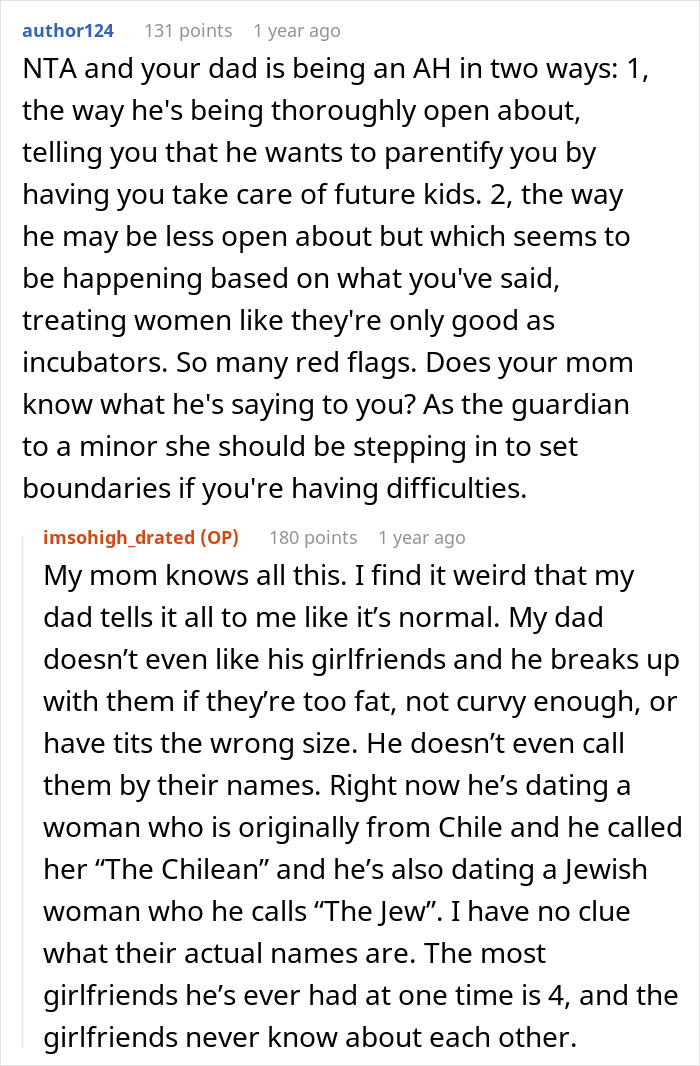 author124 131 points 1 year ago

NTA and your dad is being an AH in two ways: 1, the way he's being thoroughly open about, telling you that he wants to parentify you by having you take care of future kids. 2, the way he may be less open about but which seems to be happening based on what you've said, treating women like they're only good as incubators. So many red flags. Does your mom know what he's saying to you? As the guardian to a minor she should be stepping in to set boundaries if you're having difficulties.

imsohigh_drated (OP) 180 points 1 year ago

My mom knows all this. I find it weird that my dad tells it all to me like it’s normal. My dad doesn’t even like his girlfriends and he breaks up with them if they’re too fat, not curvy enough, or have tits the wrong size. He doesn’t even call them by their names. Right now he’s dating a woman who is originally from Chile and he called her “The Chilean” and he’s also dating a Jewish woman who he calls “The Jew”. I have no clue what their actual names are. The most girlfriends he’s ever had at one time is 4, and the girlfriends never know about each other.